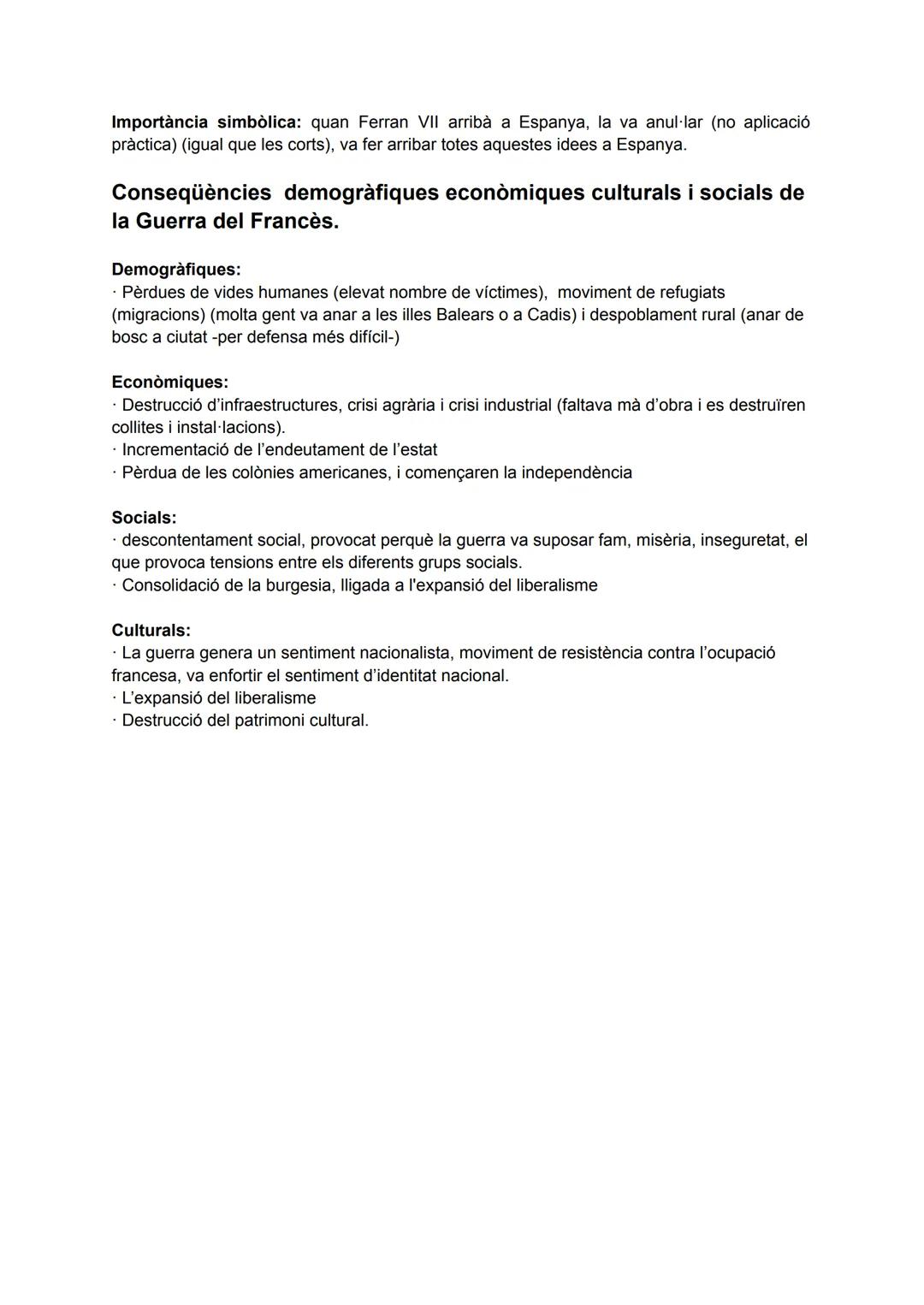 Importància simbòlica: quan Ferran VII arribà a Espanya, la va anul·lar (no aplicació pràctica) (igual que les corts), va fer arribar totes aquestes idees a Espanya.

Conseqüències demogràfiques econòmiques culturals i socials de la Guerra del Francès.

Demogràfiques:
· Pèrdues de vides humanes (elevat nombre de víctimes), moviment de refugiats (migracions) (molta gent va anar a les illes Balears o a Cadis) i despoblament rural (anar de bosc a ciutat -per defensa més difícil-)

Econòmiques:
· Destrucció d'infraestructures, crisi agrària i crisi industrial (faltava mà d'obra i es destruïren collites i instal·lacions).
· Incrementació de l'endeutament de l'estat
· Pèrdua de les colònies americanes, i començaren la independència

Socials:
· descontentament social, provocat perquè la guerra va suposar fam, misèria, inseguretat, el que provoca tensions entre els diferents grups socials.
· Consolidació de la burgesia, lligada a l'expansió del liberalisme

Culturals:
· La guerra genera un sentiment nacionalista, moviment de resistència contra l'ocupació francesa, va enfortir el sentiment d'identitat nacional.
· L'expansió del liberalisme
· Destrucció del patrimoni cultural.